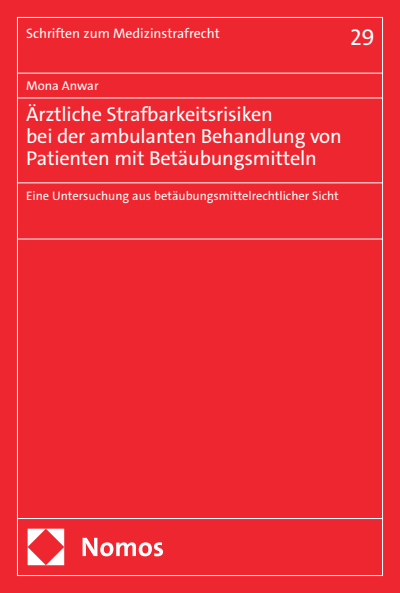 Schriften zum Medizinstrafrecht

29

Mona Anwar

Ärztliche Strafbarkeitsrisiken bei der ambulanten Behandlung von Patienten mit Betäubungsmitteln

Eine Untersuchung aus betäubungsmittelrechtlicher Sicht

Nomos